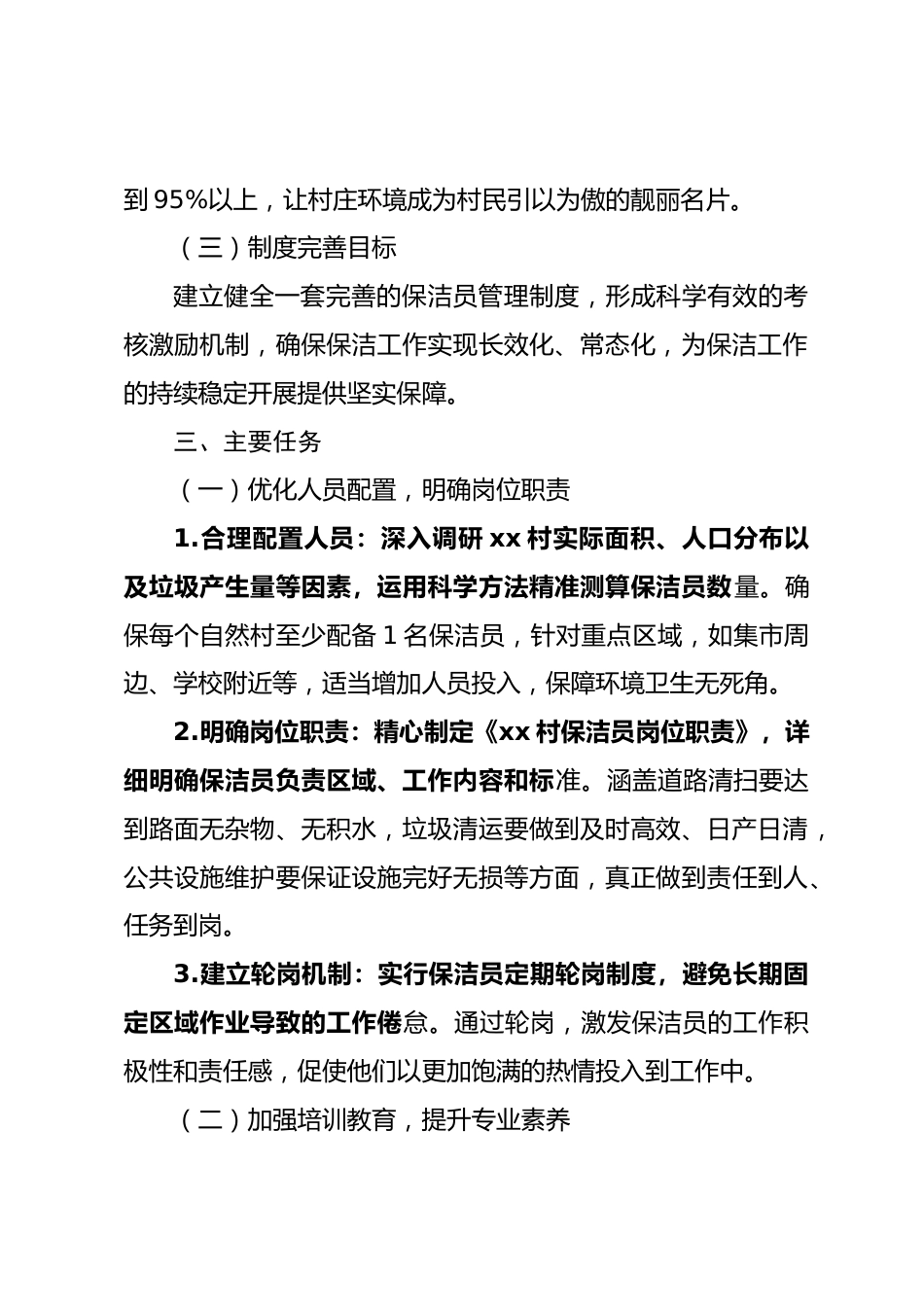 到 95%以上，让村庄环境成为村民引以为傲的靓丽名片。

（三）制度完善目标

建立健全一套完善的保洁员管理制度，形成科学有效的考核激励机制，确保保洁工作实现长效化、常态化，为保洁工作的持续稳定开展提供坚实保障。

三、主要任务

（一）优化人员配置，明确岗位职责

1.合理配置人员：深入调研 xx 村实际面积、人口分布以及垃圾产生量等因素，运用科学方法精准测算保洁员数量。确保每个自然村至少配备 1 名保洁员，针对重点区域，如集市周边、学校附近等，适当增加人员投入，保障环境卫生无死角。

2.明确岗位职责：精心制定《xx 村保洁员岗位职责》，详细明确保洁员负责区域、工作内容和标准。涵盖道路清扫要达到路面无杂物、无积水，垃圾清运要做到及时高效、日产日清，公共设施维护要保证设施完好无损等方面，真正做到责任到人、任务到岗。

3.建立轮岗机制：实行保洁员定期轮岗制度，避免长期固定区域作业导致的工作倦怠。通过轮岗，激发保洁员的工作积极性和责任感，促使他们以更加饱满的热情投入到工作中。

（二）加强培训教育，提升专业素养